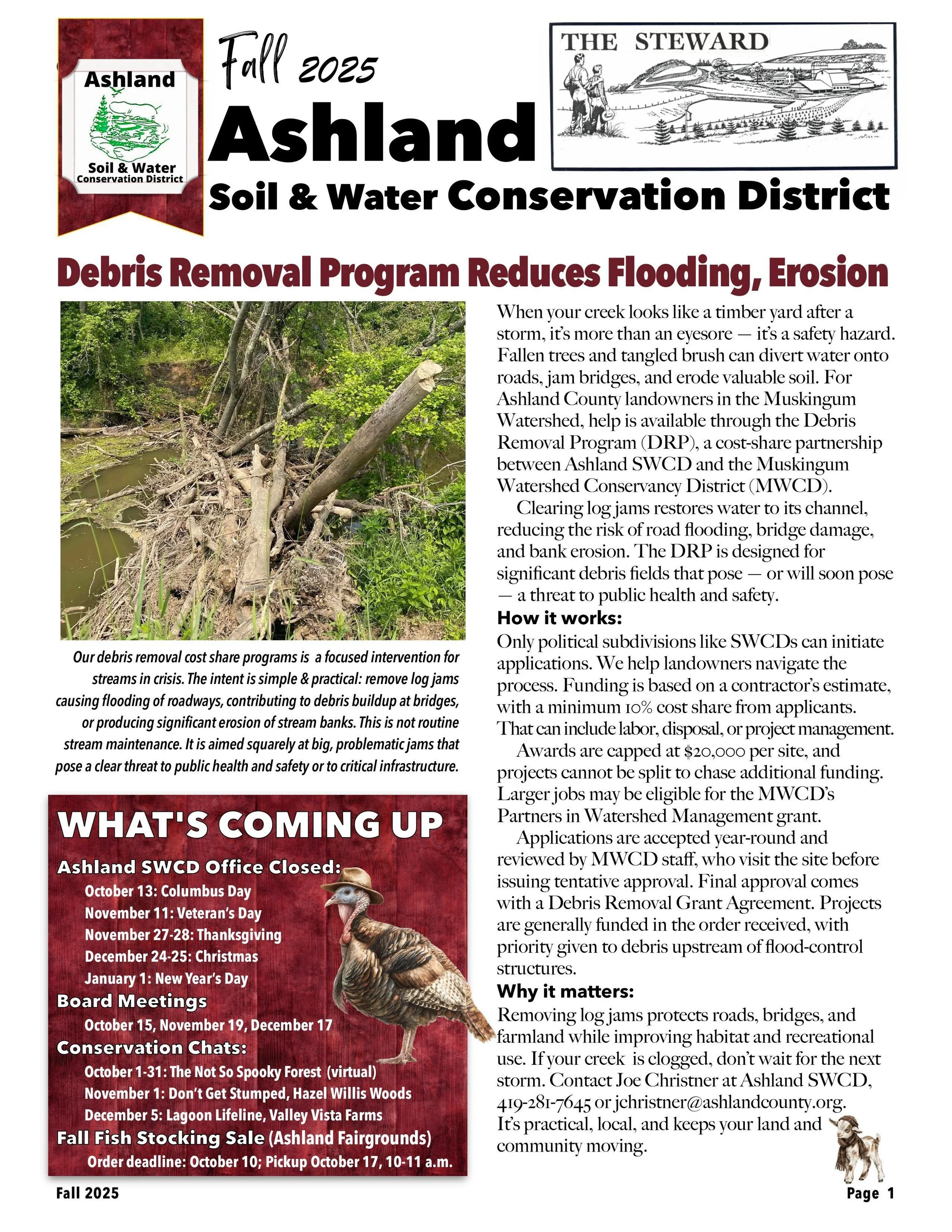 Ashland
Soil & Water
Conservation District

Fall 2025
Ashland
Soil & Water Conservation District

THE STEWARD

Debris Removal Program Reduces Flooding, Erosion

Our debris removal cost share programs is a focused intervention for streams in crisis. The intent is simple & practical: remove log jams causing flooding of roadways, contributing to debris buildup at bridges, or producing significant erosion of stream banks. This is not routine stream maintenance. It is aimed squarely at big, problematic jams that pose a clear threat to public health and safety or to critical infrastructure.

WHAT'S COMING UP
Ashland SWCD Office Closed:
October 13: Columbus Day
November 11: Veteran's Day
November 27-28: Thanksgiving
December 24-25: Christmas
January 1: New Year's Day
Board Meetings
October 15, November 19, December 17
Conservation Chats:
October 1-31: The Not So Spooky Forest (virtual)
November 1: Don't Get Stumped, Hazel Willis Woods
December 5: Lagoon Lifeline, Valley Vista Farms
Fall Fish Stocking Sale (Ashland Fairgrounds)
Order deadline: October 10; Pickup October 17, 10-11 a.m.

When your creek looks like a timber yard after a storm, it's more than an eyesore — it's a safety hazard. Fallen trees and tangled brush can divert water onto roads, jam bridges, and erode valuable soil. For Ashland County landowners in the Muskingum Watershed, help is available through the Debris Removal Program (DRP), a cost-share partnership between Ashland SWCD and the Muskingum Watershed Conservancy District (MWCD).

Clearing log jams restores water to its channel, reducing the risk of road flooding, bridge damage, and bank erosion. The DRP is designed for significant debris fields that pose — or will soon pose — a threat to public health and safety.

How it works:
Only political subdivisions like SWCDs can initiate applications. We help landowners navigate the process. Funding is based on a contractor's estimate, with a minimum 10% cost share from applicants. That can include labor, disposal, or project management.

Awards are capped at $20,000 per site, and projects cannot be split to chase additional funding. Larger jobs may be eligible for the MWCD's Partners in Watershed Management grant.

Applications are accepted year-round and reviewed by MWCD staff, who visit the site before issuing tentative approval. Final approval comes with a Debris Removal Grant Agreement. Projects are generally funded in the order received, with priority given to debris upstream of flood-control structures.

Why it matters:
Removing log jams protects roads, bridges, and farmland while improving habitat and recreational use. If your creek is clogged, don't wait for the next storm. Contact Joe Christner at Ashland SWCD, 419-281-7645 or jchristner@ashlandcounty.org. It's practical, local, and keeps your land and community moving.

Fall 2025
Page 1